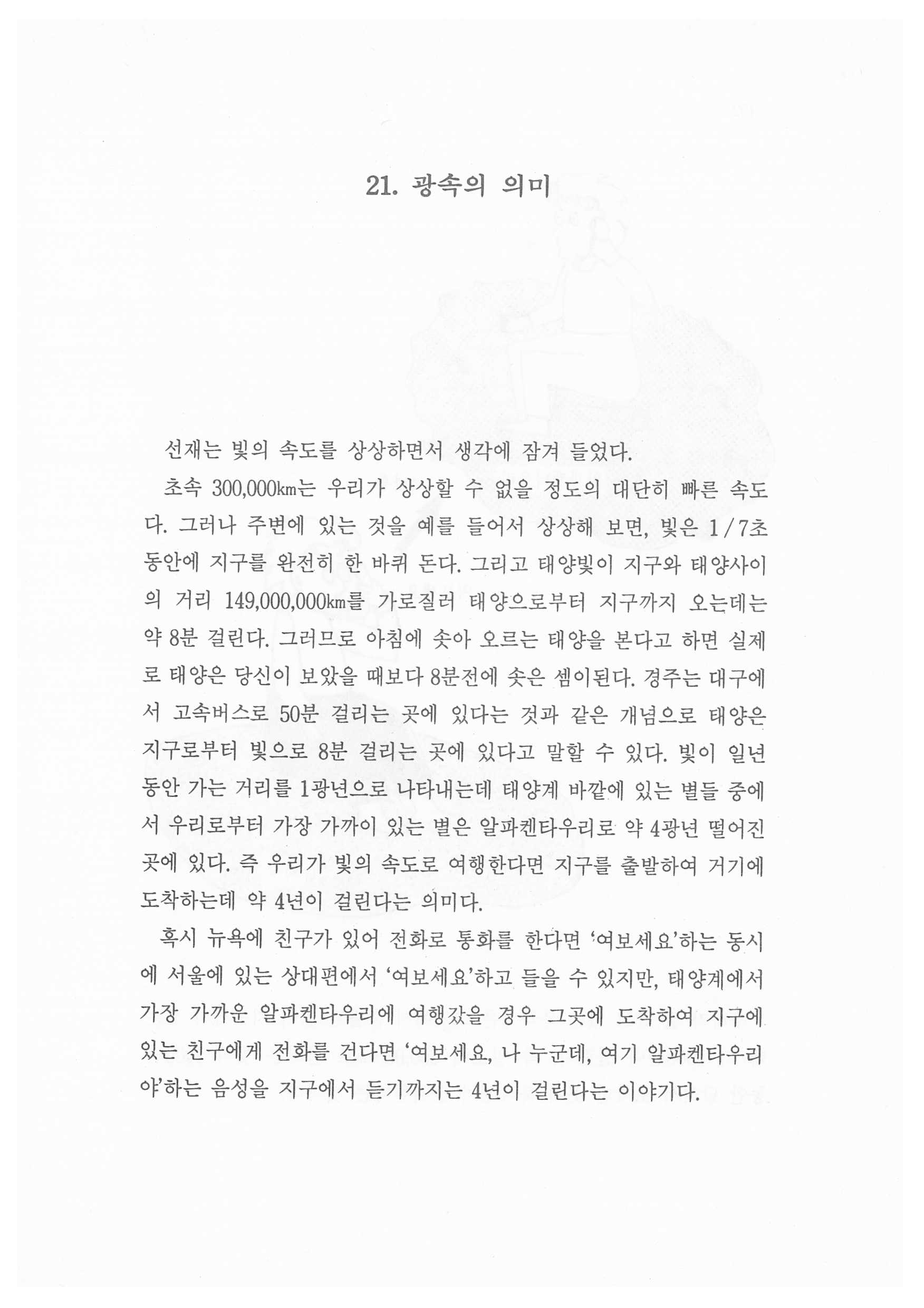 21. 광속의 의미

선재는 빛의 속도를 상상하면서 생각에 잠겨 들었다.

초속 300,000㎞는 우리가 상상할 수 없을 정도의 대단히 빠른 속도다. 그러나 주변에 있는 것을 예를 들어서 상상해 보면, 빛은 1/7초 동안에 지구를 완전히 한 바퀴 돈다. 그리고 태양빛이 지구와 태양사이의 거리 149,000,000㎞를 가로질러 태양으로부터 지구까지 오는데는 약 8분 걸린다. 그러므로 아침에 솟아 오르는 태양을 본다고 하면 실제로 태양은 당신이 보았을 때보다 8분전에 솟은 셈이된다. 경주는 대구에서 고속버스로 50분 걸리는 곳에 있다는 것과 같은 개념으로 태양은 지구로부터 빛으로 8분 걸리는 곳에 있다고 말할 수 있다. 빛이 일년 동안 가는 거리를 1광년으로 나타내는데 태양계 바깥에 있는 별들 중에서 우리로부터 가장 가까이 있는 별은 알파켄타우리로 약 4광년 떨어진 곳에 있다. 즉 우리가 빛의 속도로 여행한다면 지구를 출발하여 거기에 도착하는데 약 4년이 걸린다는 의미다.

혹시 뉴욕에 친구가 있어 전화로 통화를 한다면 '여보세요'하는 동시에 서울에 있는 상대편에서 '여보세요'하고 들을 수 있지만, 태양계에서 가장 가까운 알파켄타우리에 여행갔을 경우 그곳에 도착하여 지구에 있는 친구에게 전화를 건다면 '여보세요, 나 누군데, 여기 알파켄타우리야'하는 음성을 지구에서 듣기까지는 4년이 걸린다는 이야기다.